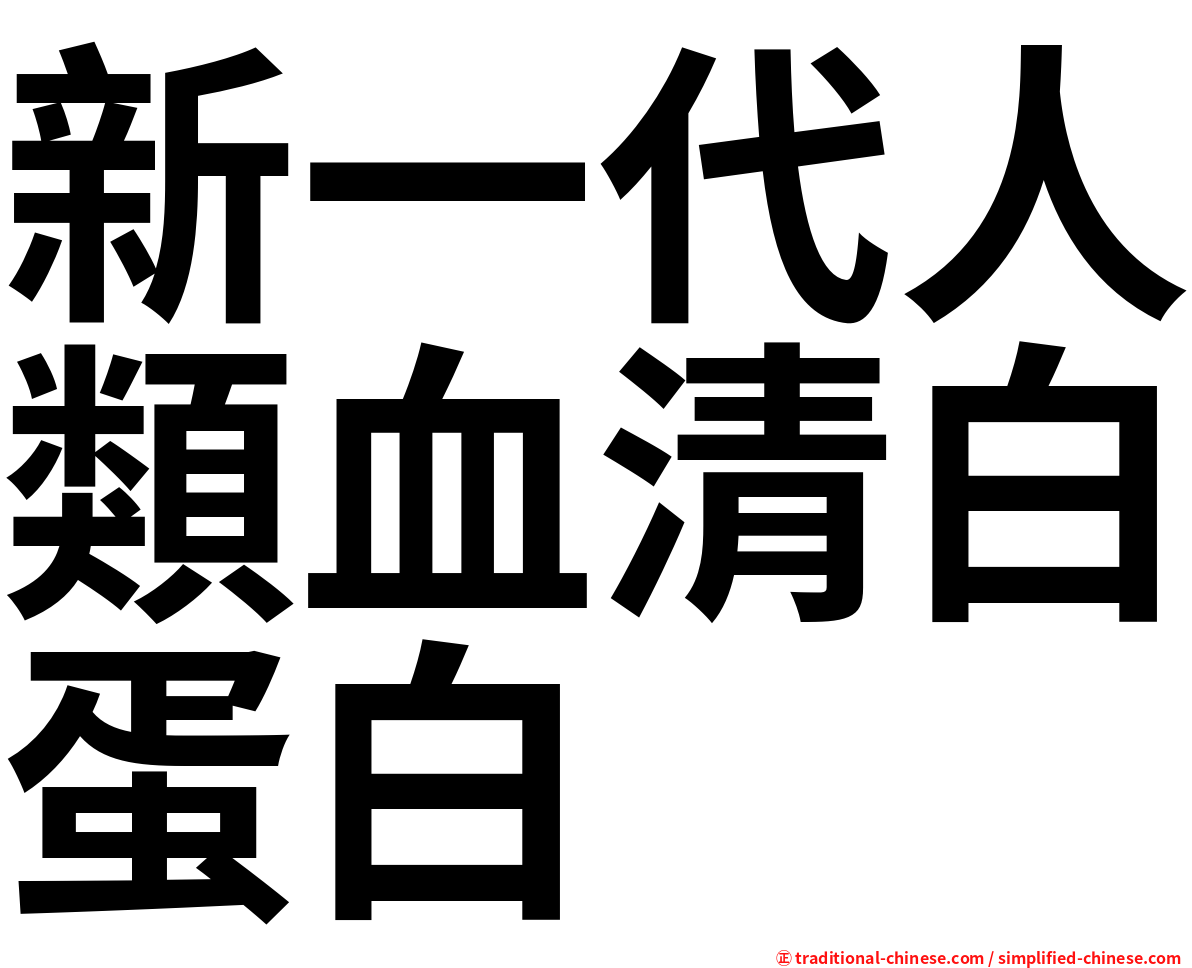 新一代人類血清白蛋白

㊣ traditional-chinese.com / simplified-chinese.com